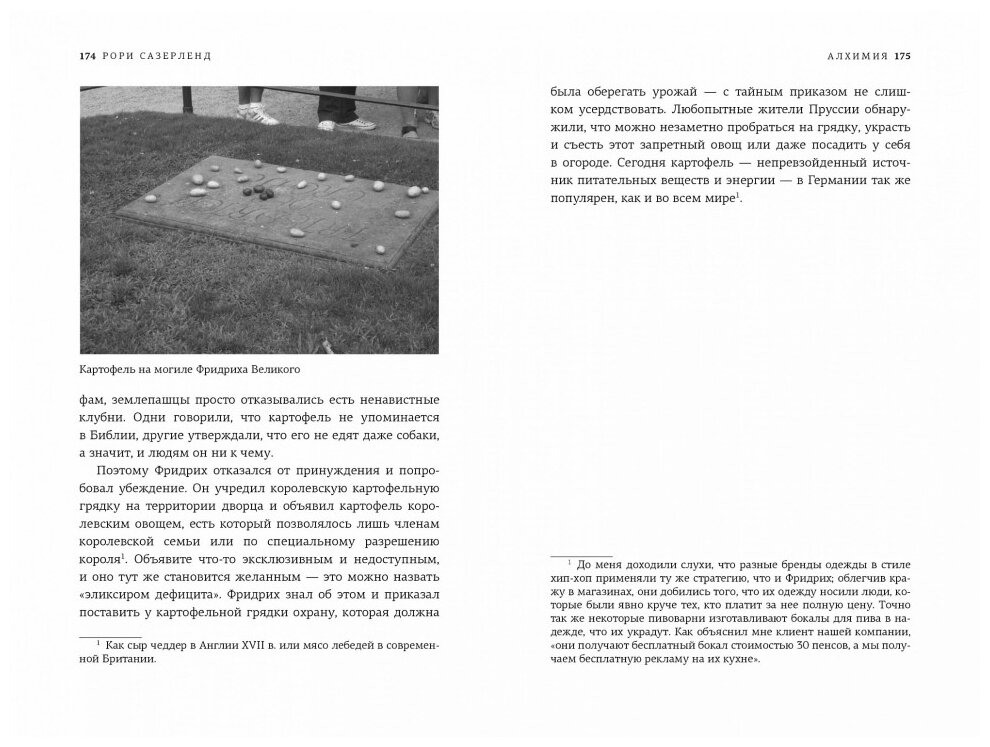 174 РОРИ САЗЕРЛЕНД

Картофель на могиле Фридриха Великого

фам, землепашцы просто отказывались есть ненавистные клубни. Одни говорили, что картофель не упоминается в Библии, другие утверждали, что его не едят даже собаки, а значит, и людям он ни к чему.

Поэтому Фридрих отказался от принуждения и попробовал убеждение. Он учредил королевскую картофельную грядку на территории дворца и объявил картофель королевским овощем, есть который позволялось лишь членам королевской семьи или по специальному разрешению короля$^1$. Объявите что-то эксклюзивным и недоступным, и оно тут же становится желанным — это можно назвать «эликсиром дефицита». Фридрих знал об этом и приказал поставить у картофельной грядки охрану, которая должна

$^1$ Как сыр чеддер в Англии XVII в. или мясо лебедей в современной Британии.

АЛХИМИЯ 175

была оберегать урожай — с тайным приказом не слишком усердствовать. Любопытные жители Пруссии обнаружили, что можно незаметно пробраться на грядку, украсть и съесть этот запретный овощ или даже посадить у себя в огороде. Сегодня картофель — непревзойденный источник питательных веществ и энергии — в Германии так же популярен, как и во всем мире$^1$.

$^1$ До меня доходили слухи, что разные бренды одежды в стиле хип-хоп применяли ту же стратегию, что и Фридрих; облегчив кражу в магазинах, они добились того, что их одежду носили люди, которые были явно круче тех, кто платит за нее полную цену. Точно так же некоторые пивоварни изготавливают бокалы для пива в надежде, что их украдут. Как объяснил мне клиент нашей компании, «они получают бесплатный бокал стоимостью 30 пенсов, а мы получаем бесплатную рекламу на их кухне».